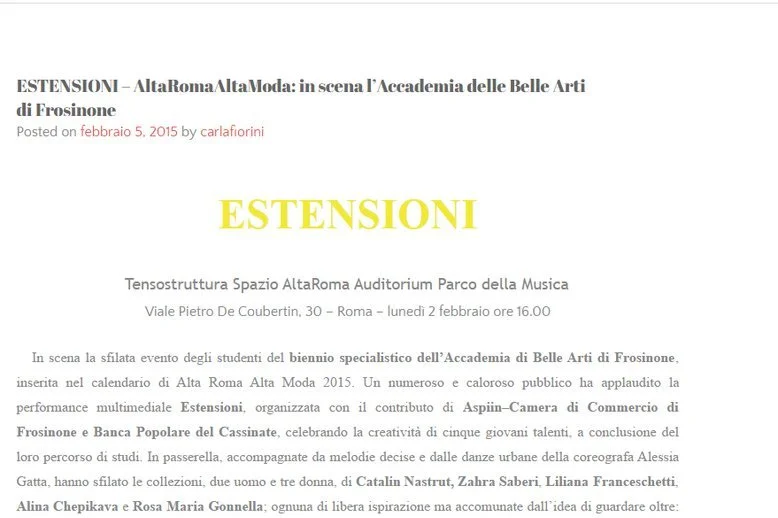 ESTENSIONI – AltaRomaAltaModa: in scena l'Accademia delle Belle Arti di Frosinone
Posted on febbraio 5, 2015 by carlafiorini

ESTENSIONI

Tensostruttura Spazio AltaRoma Auditorium Parco della Musica
Viale Pietro De Coubertin, 30 – Roma – lunedì 2 febbraio ore 16.00

In scena la sfilata evento degli studenti del biennio specialistico dell'Accademia di Belle Arti di Frosinone, inserita nel calendario di Alta Roma Alta Moda 2015. Un numeroso e caloroso pubblico ha applaudito la performance multimediale Estensioni, organizzata con il contributo di Aspiin–Camera di Commercio di Frosinone e Banca Popolare del Cassinate, celebrando la creatività di cinque giovani talenti, a conclusione del loro percorso di studi. In passerella, accompagnate da melodie decise e dalle danze urbane della coreografa Alessia Gatta, hanno sfilato le collezioni, due uomo e tre donna, di Catalin Nastrut, Zahra Saberi, Liliana Franceschetti, Alina Chepikava e Rosa Maria Gonnella; ognuna di libera ispirazione ma accomunate dall'idea di guardare oltre: